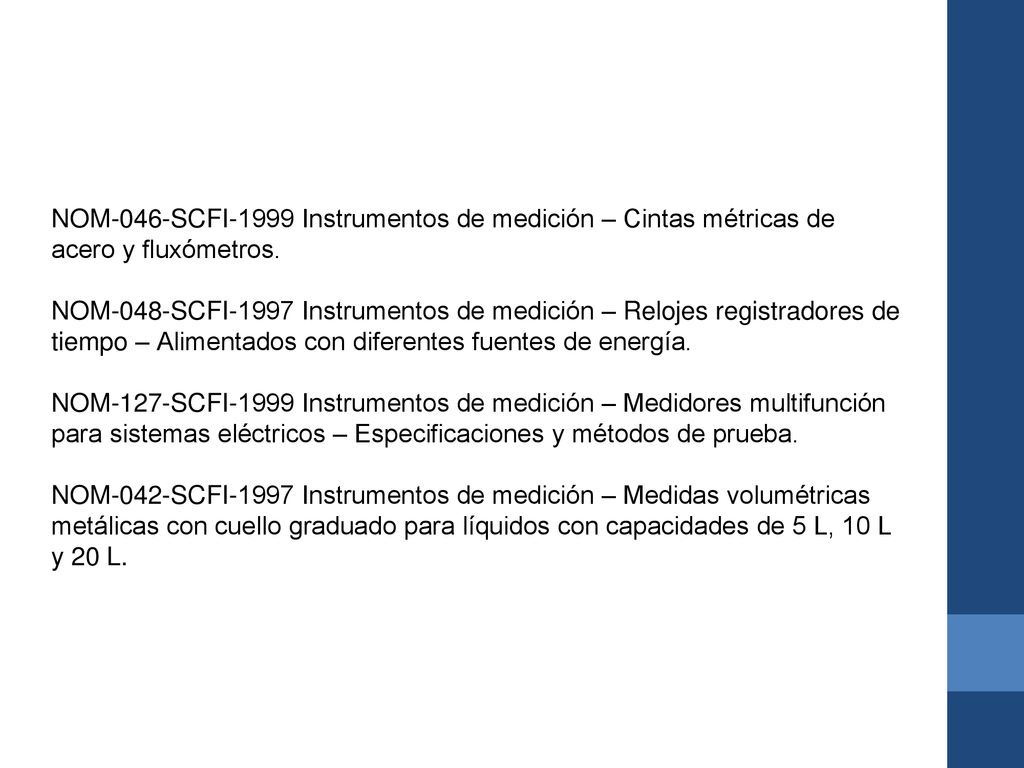 NOM-046-SCFI-1999 Instrumentos de medición – Cintas métricas de acero y fluxómetros.

NOM-048-SCFI-1997 Instrumentos de medición – Relojes registradores de tiempo – Alimentados con diferentes fuentes de energía.

NOM-127-SCFI-1999 Instrumentos de medición – Medidores multifunción para sistemas eléctricos – Especificaciones y métodos de prueba.

NOM-042-SCFI-1997 Instrumentos de medición – Medidas volumétricas metálicas con cuello graduado para líquidos con capacidades de 5 L, 10 L y 20 L.